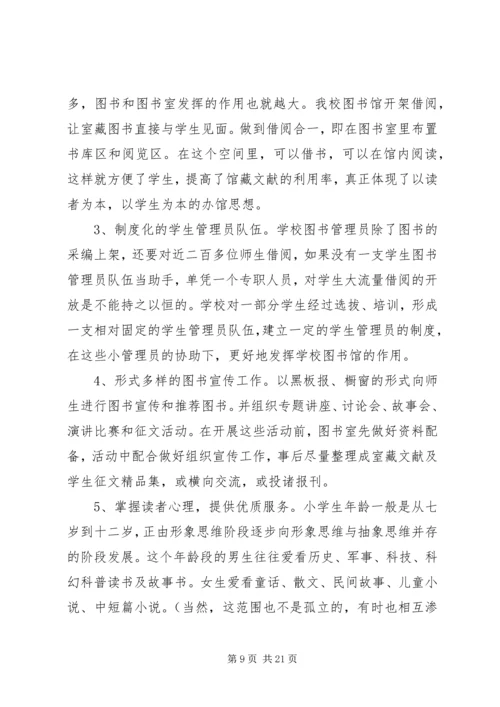 多，图书和图书室发挥的作用也就越大。我校图书馆开架借阅，让室藏图书直接与学生见面。做到借阅合一，即在图书室里布置书库区和阅览区。在这个空间里，可以借书，可以在馆内阅读，这样就方便了学生，提高了馆藏文献的利用率，真正体现了以读者为本，以学生为本的办馆思想。

3、制度化的学生管理员队伍。学校图书管理员除了图书的采编上架，还要对近二百多位师生借阅，如果没有一支学生图书管理员队伍当助手，单凭一个专职人员，对学生大流量借阅的开放是不能持之以恒的。学校对一部分学生经过选拔、培训，形成一支相对固定的学生管理员队伍，建立一定的学生管理员的制度，在这些小管理员的协助下，更好地发挥学校图书馆的作用。

4、形式多样的图书宣传工作。以黑板报、橱窗的形式向师生进行图书宣传和推荐图书。并组织专题讲座、讨论会、故事会、演讲比赛和征文活动。在开展这些活动前，图书室先做好资料配备，活动中配合做好组织宣传工作，事后尽量整理成室藏文献及学生征文精品集，或横向交流，或投诸报刊。

5、掌握读者心理，提供优质服务。小学生年龄一般是从七岁到十二岁，正由形象思维阶段逐步向形象思维与抽象思维并存的阶段发展。这个年龄段的男生往往爱看历史、军事、科技、科幻科普读书及故事书。女生爱看童话、散文、民间故事、儿童小说、中短篇小说。（当然，这范围也不是孤立的，有时也相互渗

第 9 页 共 21 页